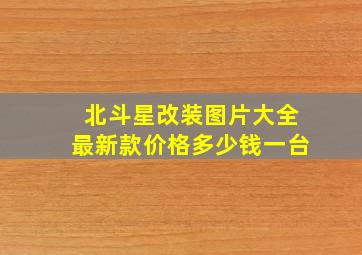 北斗星改装图片大全
最新款价格多少钱一台